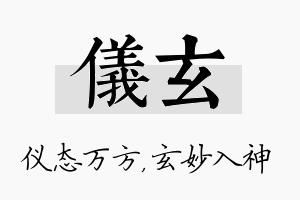 儀玄

仪态万方，玄妙入神